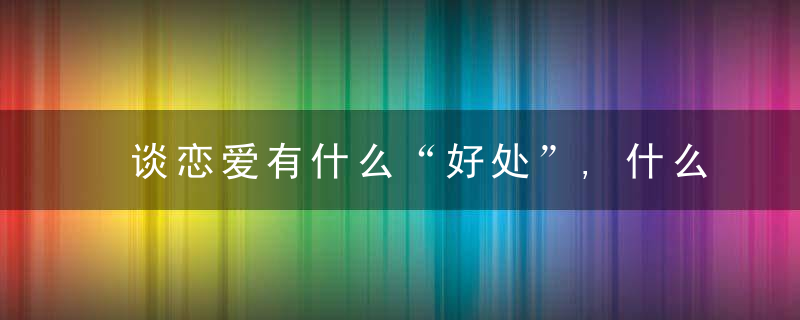 谈恋爱有什么“好处”，什么